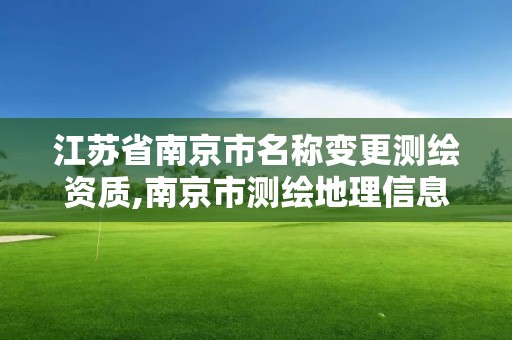 江苏省南京市名称变更测绘资质,南京市测绘地理信息